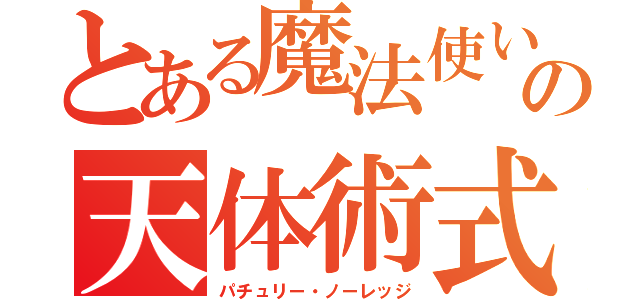 とある魔法使いの
天体術式
パチュリー・ノーレッジ